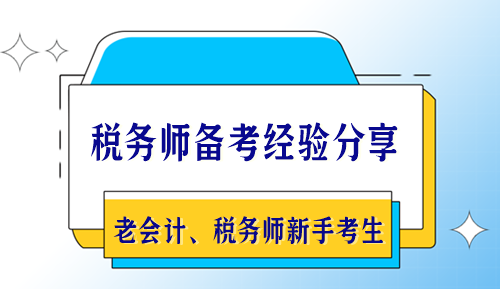 税务师备考经验分享

老会计、税务师新手考生